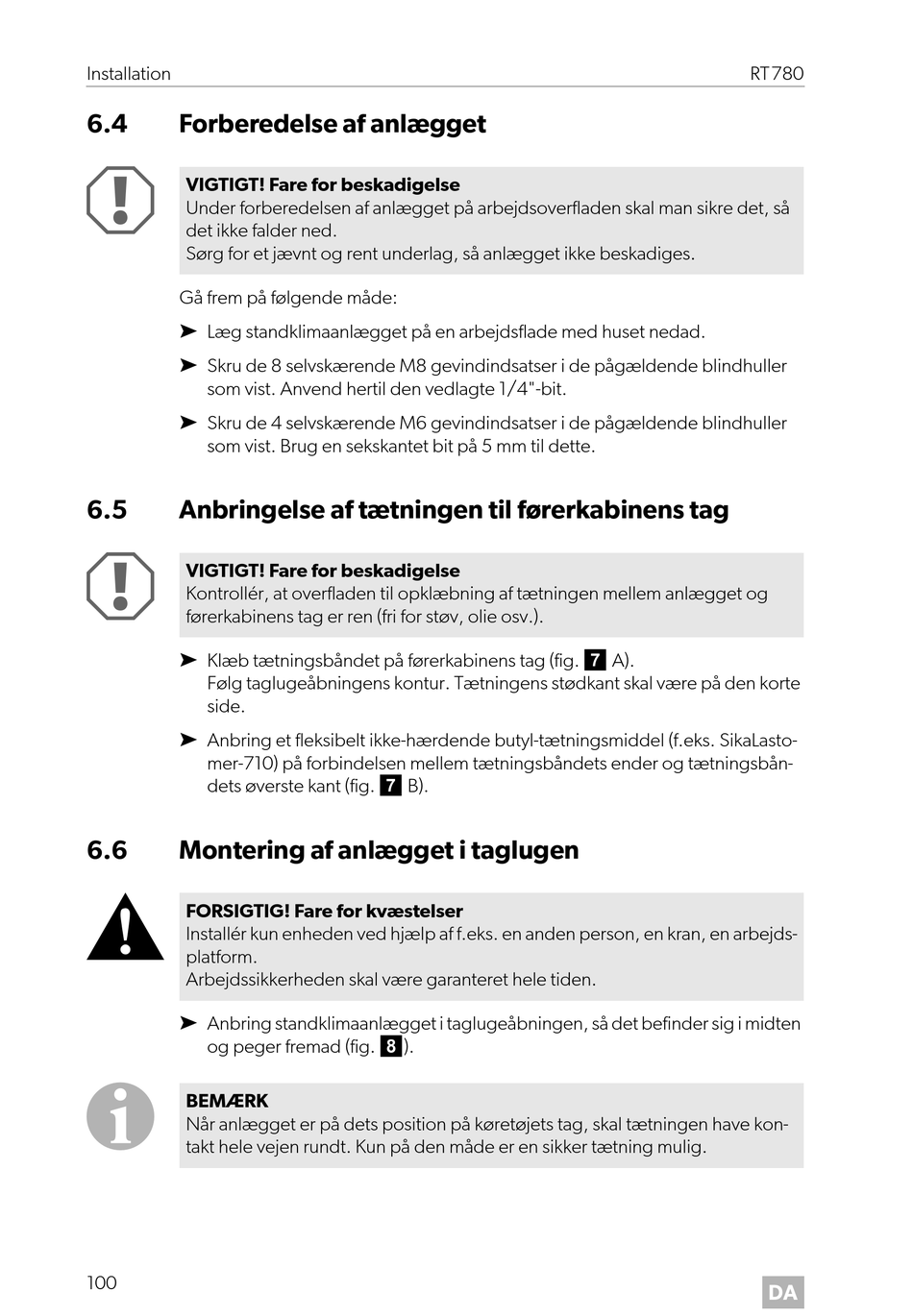 Installation RT780

6.4 Forberedelse af anlægget

VIGTIGT! Fare for beskadigelse
Under forberedelsen af anlægget på arbejdsoverfladen skal man sikre det, så det ikke falder ned.
Sørg for et jævnt og rent underlag, så anlægget ikke beskadiges.

Gå frem på følgende måde:

➤ Læg standklimaanlægget på en arbejdsflade med huset nedad.

➤ Skru de 8 selvskærende M8 gevindindsatser i de pågældende blindhuller som vist. Anvend hertil den vedlagte 1/4"-bit.

➤ Skru de 4 selvskærende M6 gevindindsatser i de pågældende blindhuller som vist. Brug en sekskantet bit på 5 mm til dette.

6.5 Anbringelse af tætningen til førerkabinens tag

VIGTIGT! Fare for beskadigelse
Kontrollér, at overfladen til opklæbning af tætningen mellem anlægget og førerkabinens tag er ren (fri for støv, olie osv.).

➤ Klæb tætningsbåndet på førerkabinens tag (fig. 7 A).
Følg taglugeåbningens kontur. Tætningens stødkant skal være på den korte side.

➤ Anbring et fleksibelt ikke-hærdende butyl-tætningsmiddel (f.eks. SikaLastomer-710) på forbindelsen mellem tætningsbåndets ender og tætningsbåndets øverste kant (fig. 7 B).

6.6 Montering af anlægget i taglugen

FORSIGTIG! Fare for kvæstelser
Installér kun enheden ved hjælp af f.eks. en anden person, en kran, en arbejdsplatform.
Arbejdssikkerheden skal være garanteret hele tiden.

➤ Anbring standklimaanlægget i taglugeåbningen, så det befinder sig i midten og peger fremad (fig. 8).

BEMÆRK
Når anlægget er på dets position på køretøjets tag, skal tætningen have kontakt hele vejen rundt. Kun på den måde er en sikker tætning mulig.

100 DA